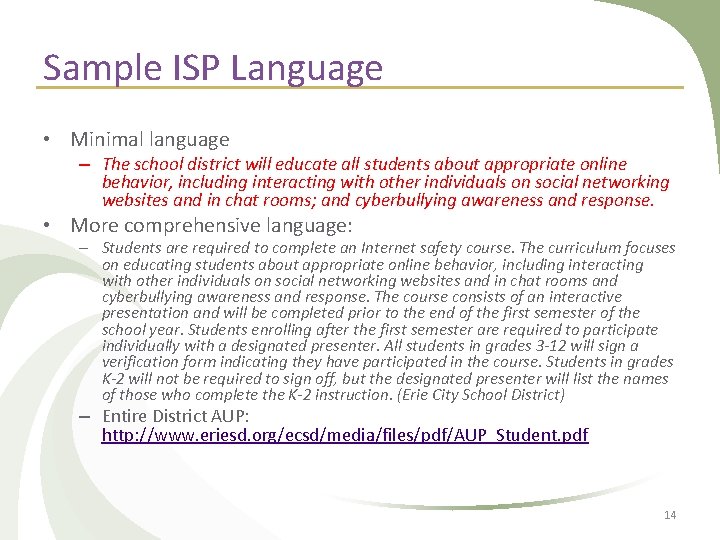 Sample ISP Language

• Minimal language
– The school district will educate all students about appropriate online behavior, including interacting with other individuals on social networking websites and in chat rooms; and cyberbullying awareness and response.

• More comprehensive language:
– Students are required to complete an Internet safety course. The curriculum focuses on educating students about appropriate online behavior, including interacting with other individuals on social networking websites and in chat rooms and cyberbullying awareness and response. The course consists of an interactive presentation and will be completed prior to the end of the first semester of the school year. Students enrolling after the first semester are required to participate individually with a designated presenter. All students in grades 3-12 will sign a verification form indicating they have participated in the course. Students in grades K-2 will not be required to sign off, but the designated presenter will list the names of those who complete the K-2 instruction. (Erie City School District)
– Entire District AUP: http://www.eriesd.org/ecsd/media/files/pdf/AUP_Student.pdf

14